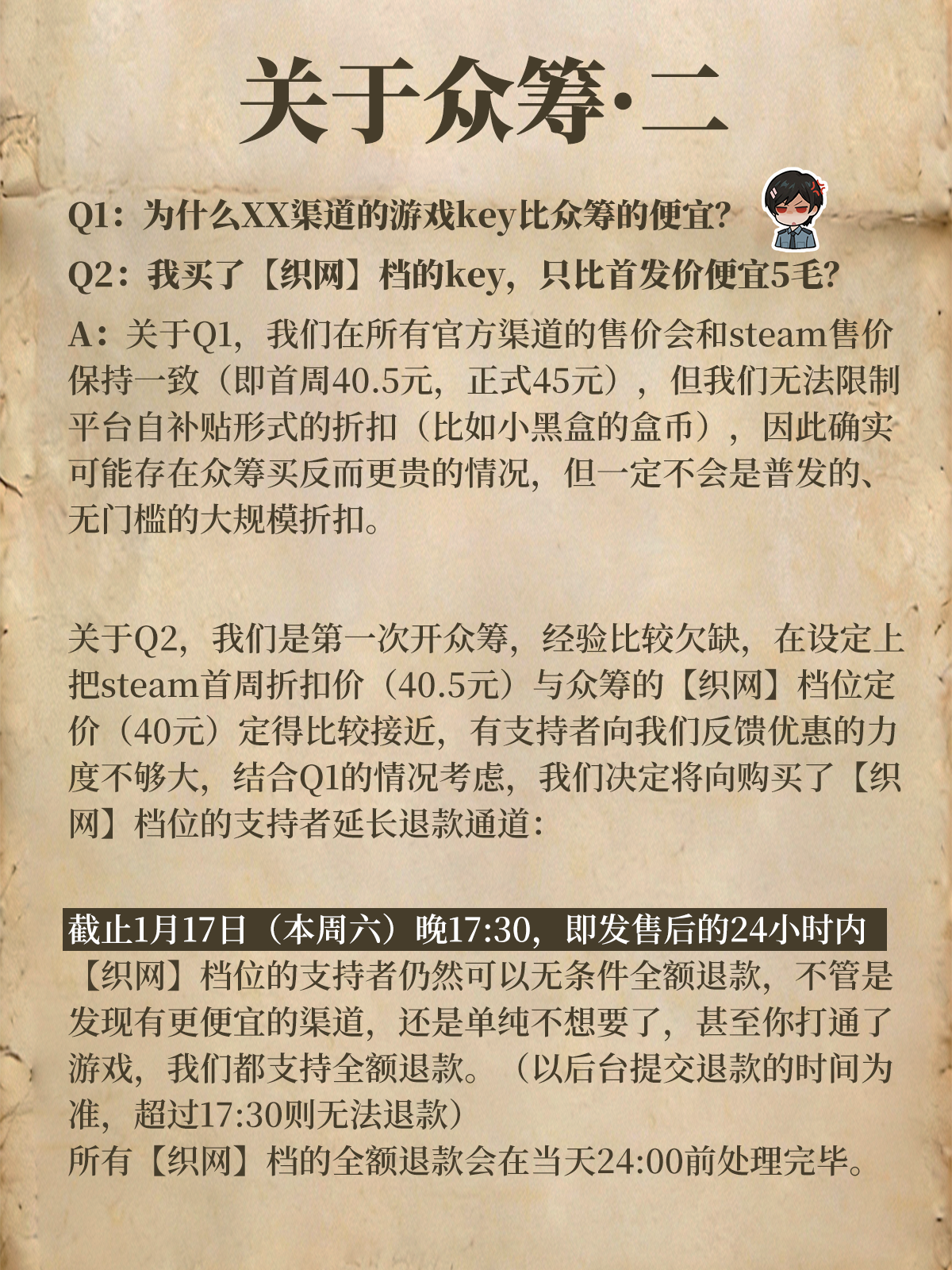 关于众筹·二

Q1：为什么XX渠道的游戏key比众筹的便宜？

Q2：我买了【织网】档的key，只比首发价便宜5毛？

A：关于Q1，我们在所有官方渠道的售价会和steam售价保持一致（即首周40.5元，正式45元），但我们无法限制平台自补贴形式的折扣（比如小黑盒的盒币），因此确实可能存在众筹买反而更贵的情况，但一定不会是普发的、无门槛的大规模折扣。

关于Q2，我们是第一次开众筹，经验比较欠缺，在设定上把steam首周折扣价（40.5元）与众筹的【织网】档位定价（40元）定得比较接近，有支持者向我们反馈优惠的力度不够大，结合Q1的情况考虑，我们决定将向购买了【织网】档位的支持者延长退款通道：

截止1月17日（本周六）晚17:30，即发售后的24小时内
【织网】档位的支持者仍然可以无条件全额退款，不管是发现有更便宜的渠道，还是单纯不想要了，甚至你打通了游戏，我们都支持全额退款。（以后台提交退款的时间为准，超过17:30则无法退款）
所有【织网】档的全额退款会在当天24:00前处理完毕。